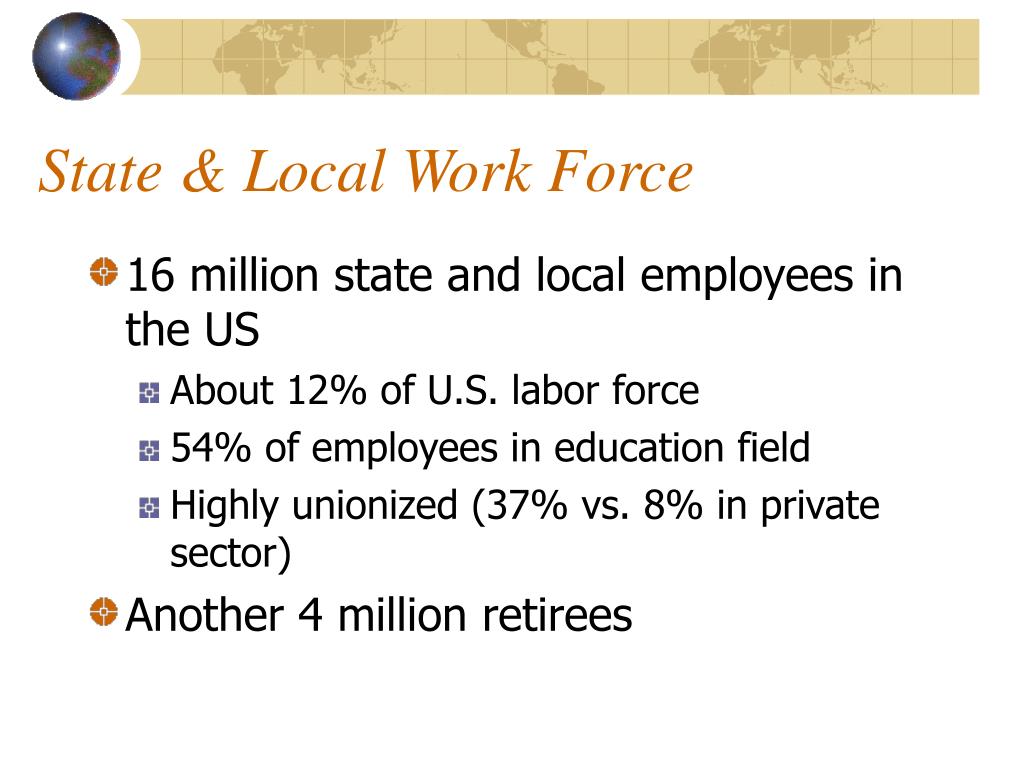 State & Local Work Force

16 million state and local employees in the US

About 12% of U.S. labor force

54% of employees in education field

Highly unionized (37% vs. 8% in private sector)

Another 4 million retirees